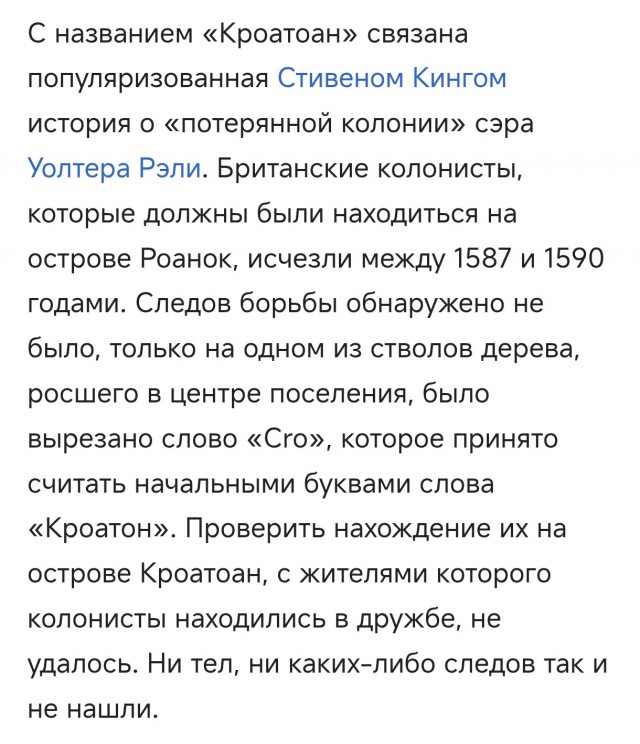 С названием «Кроатоан» связана популяризованная Стивеном Кингом история о «потерянной колонии» сэра Уолтера Рэли. Британские колонисты, которые должны были находиться на острове Роанок, исчезли между 1587 и 1590 годами. Следов борьбы обнаружено не было, только на одном из стволов дерева, росшего в центре поселения, было вырезано слово «Cro», которое принято считать начальными буквами слова «Кроатон». Проверить нахождение их на острове Кроатоан, с жителями которого колонисты находились в дружбе, не удалось. Ни тел, ни каких-либо следов так и не нашли.